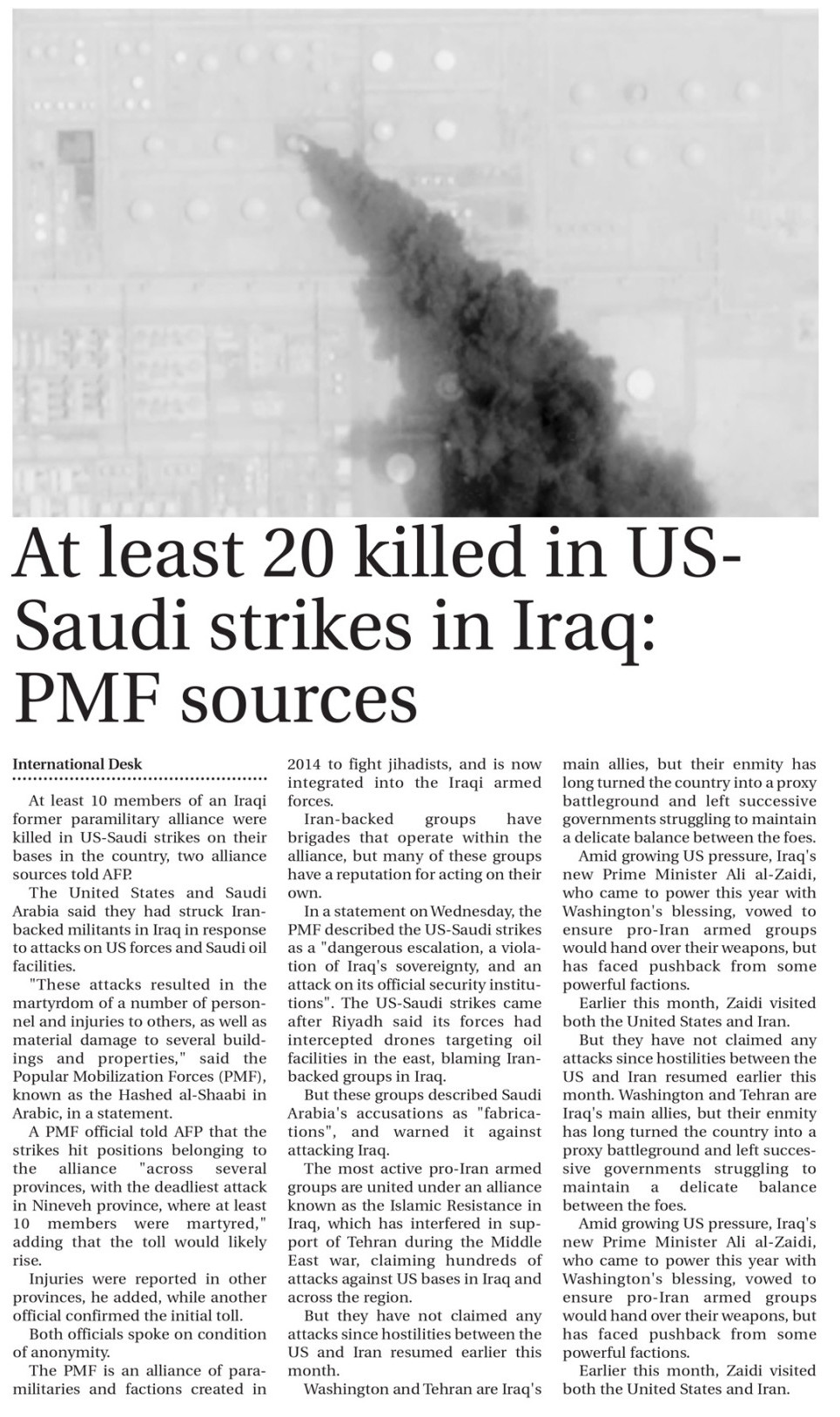 At least 20 killed in US-Saudi strikes in Iraq: PMF sources

International Desk

At least 10 members of an Iraqi former paramilitary alliance were killed in US-Saudi strikes on their bases in the country, two alliance sources told AFP.

The United States and Saudi Arabia said they had struck Iran-backed militants in Iraq in response to attacks on US forces and Saudi oil facilities.

"These attacks resulted in the martyrdom of a number of personnel and injuries to others, as well as material damage to several buildings and properties," said the Popular Mobilization Forces (PMF), known as the Hashed al-Shaabi in Arabic, in a statement.

A PMF official told AFP that the strikes hit positions belonging to the alliance "across several provinces, with the deadliest attack in Nineveh province, where at least 10 members were martyred," adding that the toll would likely rise.

Injuries were reported in other provinces, he added, while another official confirmed the initial toll.

Both officials spoke on condition of anonymity.

The PMF is an alliance of paramilitaries and factions created in 2014 to fight jihadists, and is now integrated into the Iraqi armed forces.

Iran-backed groups have brigades that operate within the alliance, but many of these groups have a reputation for acting on their own.

In a statement on Wednesday, the PMF described the US-Saudi strikes as a "dangerous escalation, a violation of Iraq's sovereignty, and an attack on its official security institutions". The US-Saudi strikes came after Riyadh said its forces had intercepted drones targeting oil facilities in the east, blaming Iran-backed groups in Iraq.

But these groups described Saudi Arabia's accusations as "fabrications", and warned it against attacking Iraq.

The most active pro-Iran armed groups are united under an alliance known as the Islamic Resistance in Iraq, which has interfered in support of Tehran during the Middle East war, claiming hundreds of attacks against US bases in Iraq and across the region.

But they have not claimed any attacks since hostilities between the US and Iran resumed earlier this month.

Washington and Tehran are Iraq's main allies, but their enmity has long turned the country into a proxy battleground and left successive governments struggling to maintain a delicate balance between the foes.

Amid growing US pressure, Iraq's new Prime Minister Ali al-Zaidi, who came to power this year with Washington's blessing, vowed to ensure pro-Iran armed groups would hand over their weapons, but has faced pushback from some powerful factions.

Earlier this month, Zaidi visited both the United States and Iran.

But they have not claimed any attacks since hostilities between the US and Iran resumed earlier this month. Washington and Tehran are Iraq's main allies, but their enmity has long turned the country into a proxy battleground and left successive governments struggling to maintain a delicate balance between the foes.

Amid growing US pressure, Iraq's new Prime Minister Ali al-Zaidi, who came to power this year with Washington's blessing, vowed to ensure pro-Iran armed groups would hand over their weapons, but has faced pushback from some powerful factions.

Earlier this month, Zaidi visited both the United States and Iran.